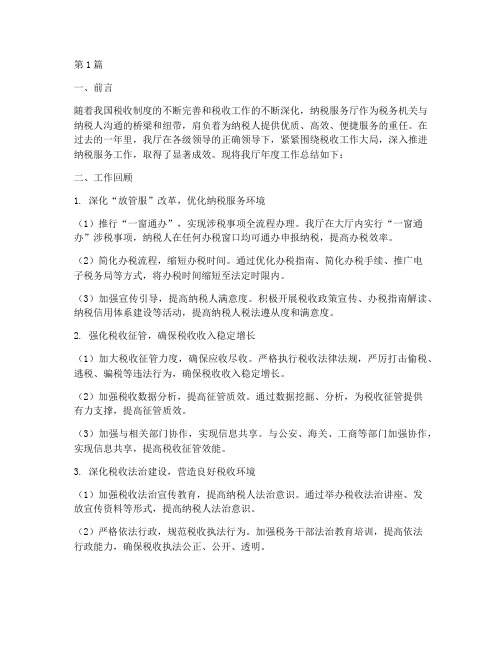 第1篇

一、前言

随着我国税收制度的不断完善和税收工作的不断深化，纳税服务厅作为税务机关与纳税人沟通的桥梁和纽带，肩负着为纳税人提供优质、高效、便捷服务的重任。在过去的一年里，我厅在各级领导的正确领导下，紧紧围绕税收工作大局，深入推进纳税服务工作，取得了显著成效。现将我厅年度工作总结如下：

二、工作回顾

1. 深化“放管服”改革，优化纳税服务环境

（1）推行“一窗通办”，实现涉税事项全流程办理。我厅在大厅内实行“一窗通办”涉税事项，纳税人在任何办税窗口均可通办申报纳税，提高办税效率。

（2）简化办税流程，缩短办税时间。通过优化办税指南、简化办税手续、推广电子税务局等方式，将办税时间缩短至法定时限内。

（3）加强宣传引导，提高纳税人满意度。积极开展税收政策宣传、办税指南解读、纳税信用体系建设等活动，提高纳税人税法遵从度和满意度。

2. 强化税收征管，确保税收收入稳定增长

（1）加大税收征管力度，确保应收尽收。严格执行税收法律法规，严厉打击偷税、逃税、骗税等违法行为，确保税收收入稳定增长。

（2）加强税收数据分析，提高征管质效。通过数据挖掘、分析，为税收征管提供有力支撑，提高征管质效。

（3）加强与相关部门协作，实现信息共享。与公安、海关、工商等部门加强协作，实现信息共享，提高税收征管效能。

3. 深化税收法治建设，营造良好税收环境

（1）加强税收法治宣传教育，提高纳税人法治意识。通过举办税收法治讲座、发放宣传资料等形式，提高纳税人法治意识。

（2）严格依法行政，规范税收执法行为。加强税务干部法治教育培训，提高依法行政能力，确保税收执法公正、公开、透明。